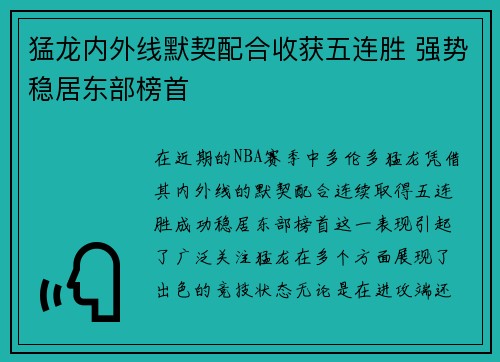 猛龙内外线默契配合收获五连胜 强势稳居东部榜首

在近期的NBA赛季中多伦多猛龙凭借其内外线的默契配合连续取得五连胜成功稳居东部榜首这一表现引起了广泛关注猛龙在多个方面展现了出色的竞技状态无论是在进攻端还